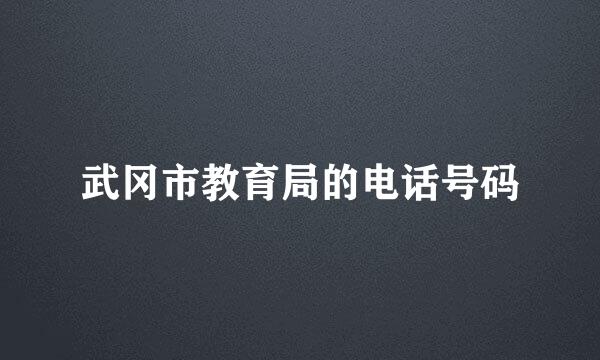 武冈市教育局的电话号码